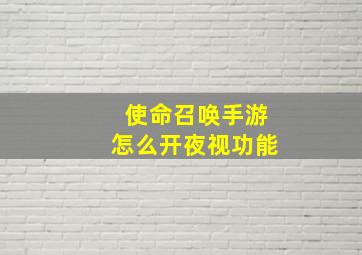 使命召唤手游
怎么开夜视功能